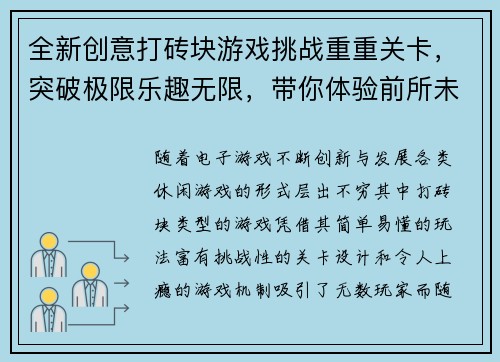 全新创意打砖块游戏挑战重重关卡，突破极限乐趣无限，带你体验前所未

随着电子游戏不断创新与发展各类休闲游戏的形式层出不穷其中打砖块类型的游戏凭借其简单易懂的玩法富有挑战性的关卡设计和令人上瘾的游戏机制吸引了无数玩家而随